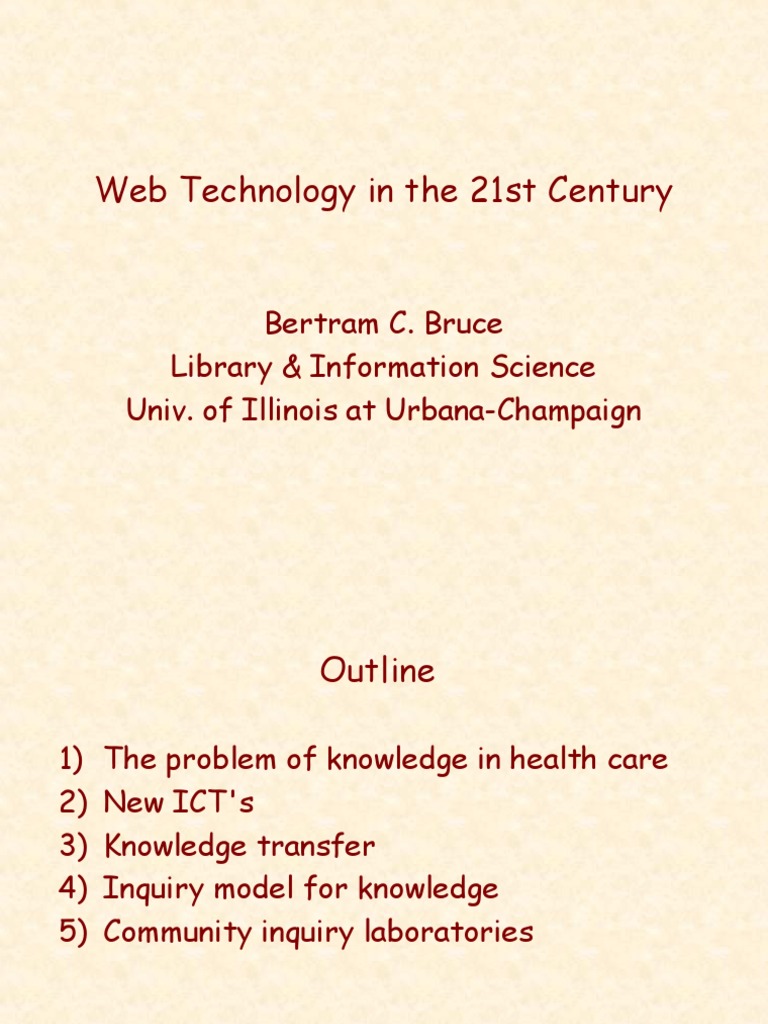 Web Technology in the 21st Century

Bertram C. Bruce
Library & Information Science
Univ. of Illinois at Urbana-Champaign

Outline

1) The problem of knowledge in health care
2) New ICT's
3) Knowledge transfer
4) Inquiry model for knowledge
5) Community inquiry laboratories